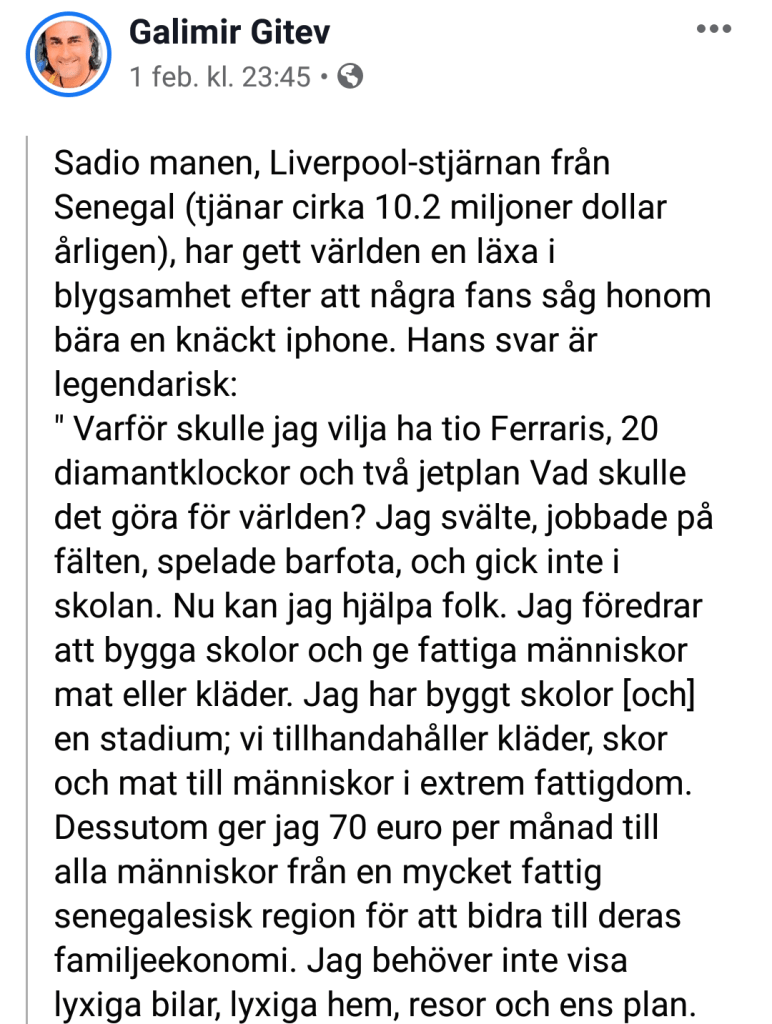 Galimir Gitev
1 feb. kl. 23:45 •

Sadio manen, Liverpool-stjärnan från Senegal (tjänar cirka 10.2 miljoner dollar årligen), har gett världen en läxa i blygsamhet efter att några fans såg honom bära en knäckt iphone. Hans svar är legendarisk:
" Varför skulle jag vilja ha tio Ferraris, 20 diamantklockor och två jetplan Vad skulle det göra för världen? Jag svälte, jobbade på fälten, spelade barfota, och gick inte i skolan. Nu kan jag hjälpa folk. Jag föredrar att bygga skolor och ge fattiga människor mat eller kläder. Jag har byggt skolor [och] en stadium; vi tillhandahåller kläder, skor och mat till människor i extrem fattigdom. Dessutom ger jag 70 euro per månad till alla människor från en mycket fattig senegalesisk region för att bidra till deras familjeekonomi. Jag behöver inte visa lyxiga bilar, lyxiga hem, resor och ens plan.